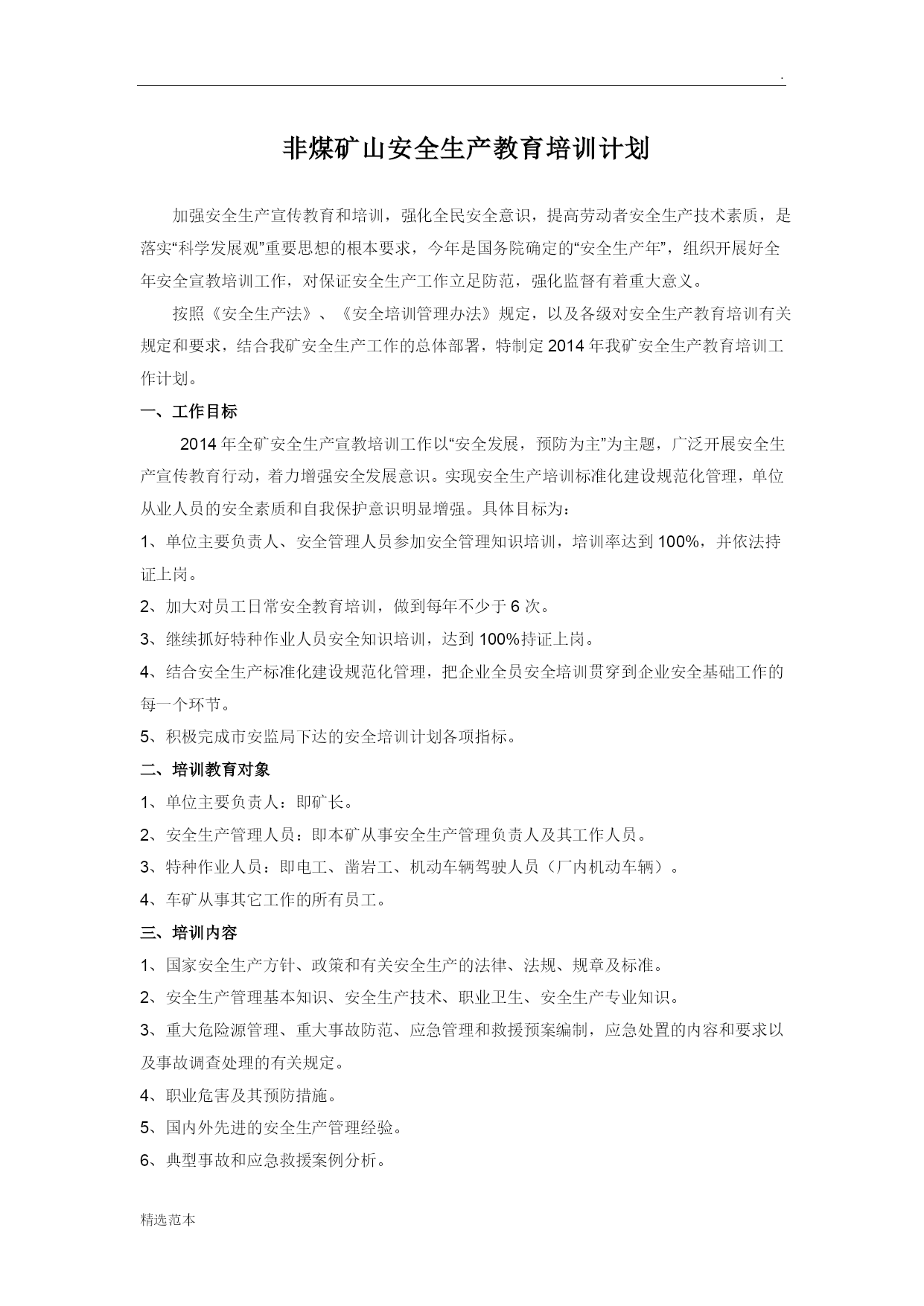 .

非煤矿山安全生产教育培训计划

加强安全生产宣传教育和培训，强化全民安全意识，提高劳动者安全生产技术素质，是落实“科学发展观”重要思想的根本要求，今年是国务院确定的“安全生产年”，组织开展好全年安全宣教培训工作，对保证安全生产工作立足防范，强化监督有着重大意义。

按照《安全生产法》、《安全培训管理办法》规定，以及各级对安全生产教育培训有关规定和要求，结合我矿安全生产工作的总体部署，特制定2014年我矿安全生产教育培训工作计划。

一、工作目标

2014年全矿安全生产宣教培训工作以“安全发展，预防为主”为主题，广泛开展安全生产宣传教育行动，着力增强安全发展意识。实现安全生产培训标准化建设规范化管理，单位从业人员的安全素质和自我保护意识明显增强。具体目标为：

1、单位主要负责人、安全管理人员参加安全管理知识培训，培训率达到100%，并依法持证上岗。

2、加大对员工日常安全教育培训，做到每年不少于6次。

3、继续抓好特种作业人员安全知识培训，达到100%持证上岗。

4、结合安全生产标准化建设规范化管理，把企业全员安全培训贯穿到企业安全基础工作的每一个环节。

5、积极完成市安监局下达的安全培训计划各项指标。

二、培训教育对象

1、单位主要负责人：即矿长。

2、安全生产管理人员：即本矿从事安全生产管理负责人及其工作人员。

3、特种作业人员：即电工、凿岩工、机动车辆驾驶人员（厂内机动车辆）。

4、车矿从事其它工作的所有员工。

三、培训内容

1、国家安全生产方针、政策和有关安全生产的法律、法规、规章及标准。

2、安全生产管理基本知识、安全生产技术、职业卫生、安全生产专业知识。

3、重大危险源管理、重大事故防范、应急管理和救援预案编制，应急处置的内容和要求以及事故调查处理的有关规定。

4、职业危害及其预防措施。

5、国内外先进的安全生产管理经验。

6、典型事故和应急救援案例分析。

精选范本